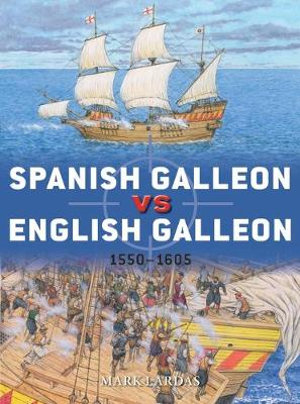 SPANISH GALLEON
VS
ENGLISH GALLEON
1550–1605
MARK LARDAS